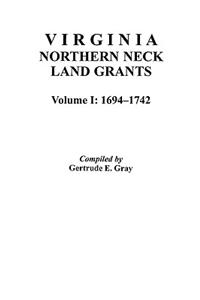 VIRGINIA
NORTHERN NECK
LAND GRANTS

Volume I: 1694–1742

Compiled by
Gertrude E. Gray